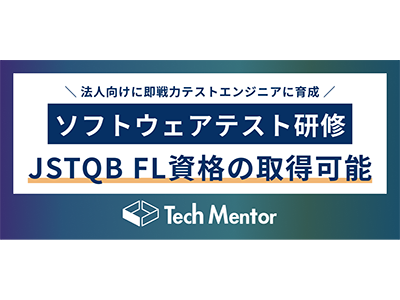 ＼ 法人向けに即戦力テストエンジニアに育成 ／

ソフトウェアテスト研修

JSTQB FL資格の取得可能

Tech Mentor